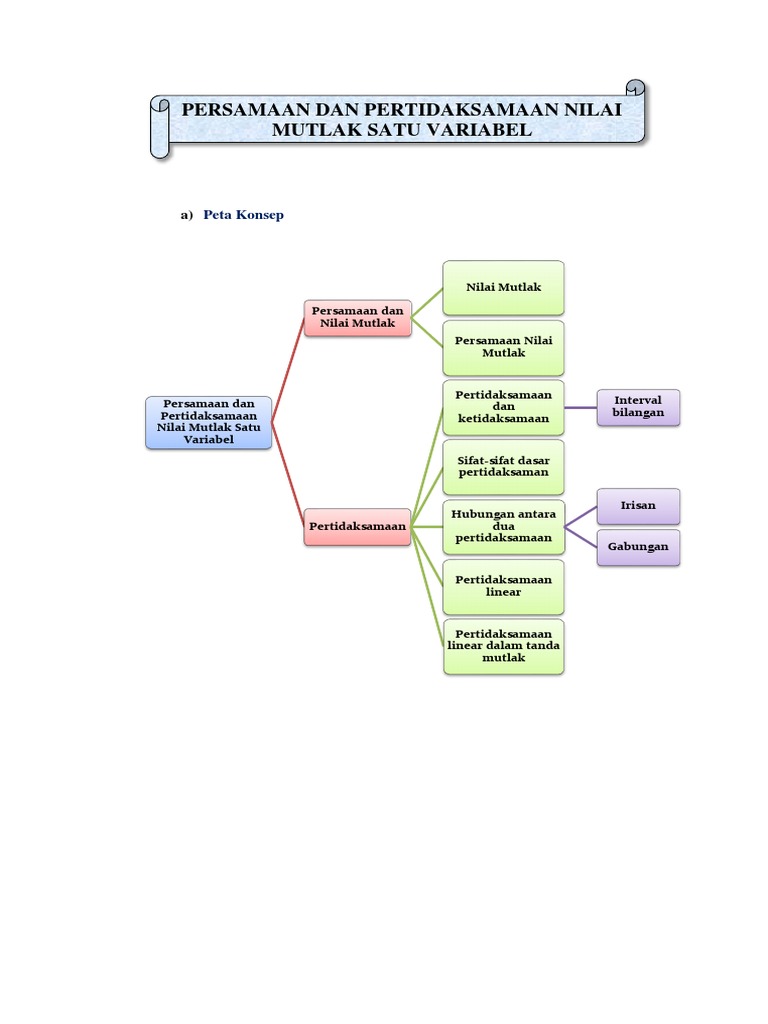 PERSAMAAN DAN PERTIDAKSAMAAN NILAI MUTLAK SATU VARIABEL

a) Peta Konsep

Persamaan dan Pertidaksamaan Nilai Mutlak Satu Variabel

Persamaan dan Nilai Mutlak

Nilai Mutlak

Persamaan Nilai Mutlak

Pertidaksamaan

Pertidaksamaan dan ketidaksamaan

Interval bilangan

Sifat-sifat dasar pertidaksaman

Hubungan antara dua pertidaksamaan

Irisan

Gabungan

Pertidaksamaan linear

Pertidaksamaan linear dalam tanda mutlak